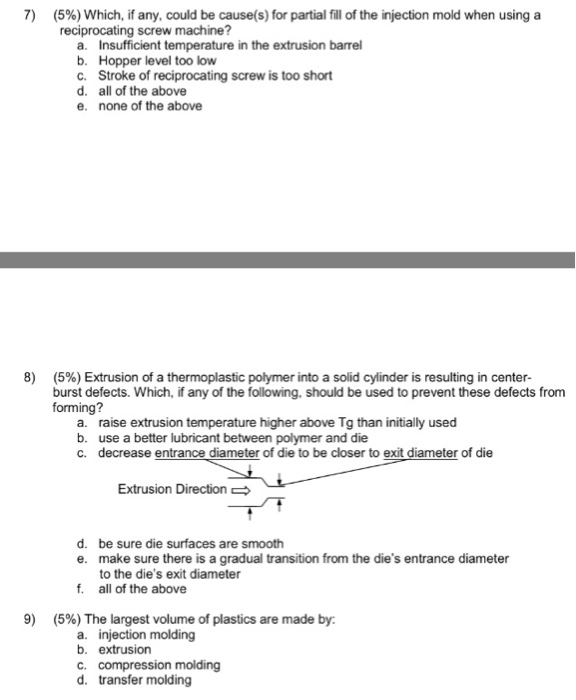 7) (5%) Which, if any, could be cause(s) for partial fill of the injection mold when using a reciprocating screw machine?
a. Insufficient temperature in the extrusion barrel
b. Hopper level too low
c. Stroke of reciprocating screw is too short
d. all of the above
e. none of the above

8) (5%) Extrusion of a thermoplastic polymer into a solid cylinder is resulting in center-burst defects. Which, if any of the following, should be used to prevent these defects from forming?
a. raise extrusion temperature higher above Tg than initially used
b. use a better lubricant between polymer and die
c. decrease entrance diameter of die to be closer to exit diameter of die

Extrusion Direction

d. be sure die surfaces are smooth
e. make sure there is a gradual transition from the die's entrance diameter to the die's exit diameter
f. all of the above

9) (5%) The largest volume of plastics are made by:
a. injection molding
b. extrusion
c. compression molding
d. transfer molding